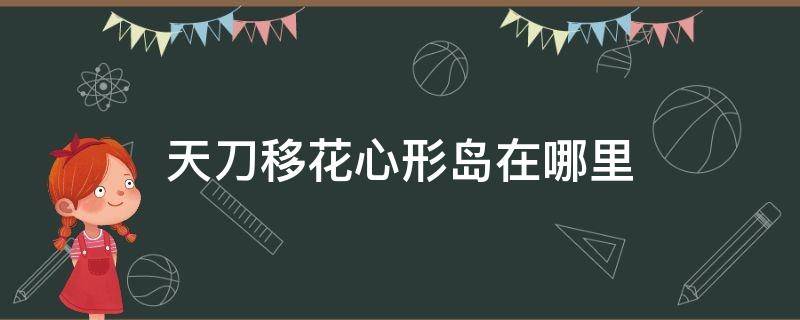 天刀移花心形岛在哪里